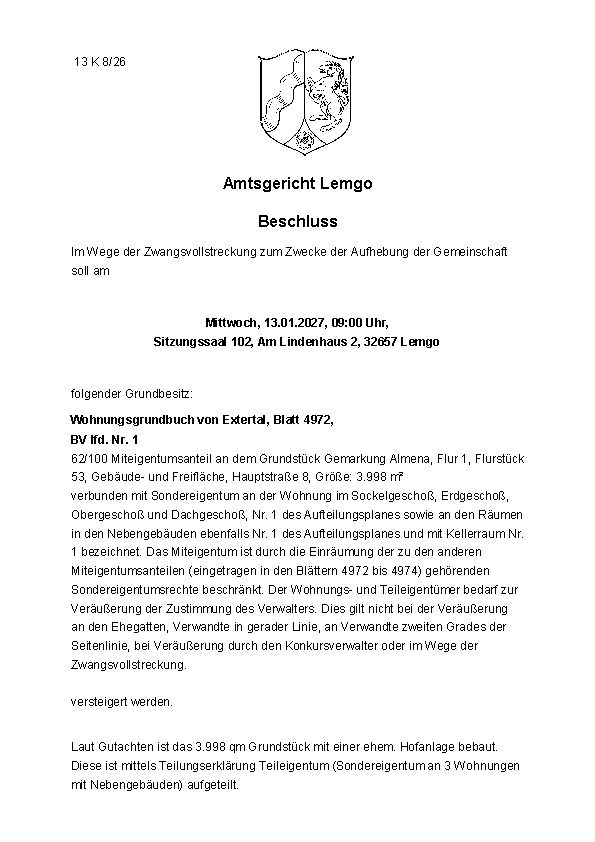 13 K 8/26

Amtsgericht Lemgo

Beschluss

Im Wege der Zwangsvollstreckung zum Zwecke der Aufhebung der Gemeinschaft soll am

Mittwoch, 13.01.2027, 09:00 Uhr,
Sitzungssaal 102, Am Lindenhaus 2, 32657 Lemgo

folgender Grundbesitz:

Wohnungsgrundbuch von Extertal, Blatt 4972,
BV lfd. Nr. 1
62/100 Miteigentumsanteil an dem Grundstück Gemarkung Almena, Flur 1, Flurstück 53, Gebäude- und Freifläche, Hauptstraße 8, Größe: 3.998 m²
verbunden mit Sondereigentum an der Wohnung im Sockelgeschoß, Erdgeschoß, Obergeschoß und Dachgeschoß, Nr. 1 des Aufteilungsplanes sowie an den Räumen in den Nebengebäuden ebenfalls Nr. 1 des Aufteilungsplanes und mit Kellerraum Nr. 1 bezeichnet. Das Miteigentum ist durch die Einräumung der zu den anderen Miteigentumsanteilen (eingetragen in den Blättern 4972 bis 4974) gehörenden Sondereigentumsrechte beschränkt. Der Wohnungs- und Teileigentümer bedarf zur Veräußerung der Zustimmung des Verwalters. Dies gilt nicht bei der Veräußerung an den Ehegatten, Verwandte in gerader Linie, an Verwandte zweiten Grades der Seitenlinie, bei Veräußerung durch den Konkursverwalter oder im Wege der Zwangsvollstreckung.

versteigert werden.

Laut Gutachten ist das 3.998 qm Grundstück mit einer ehem. Hofanlage bebaut. Diese ist mittels Teilungserklärung Teileigentum (Sondereigentum an 3 Wohnungen mit Nebengebäuden) aufgeteilt.